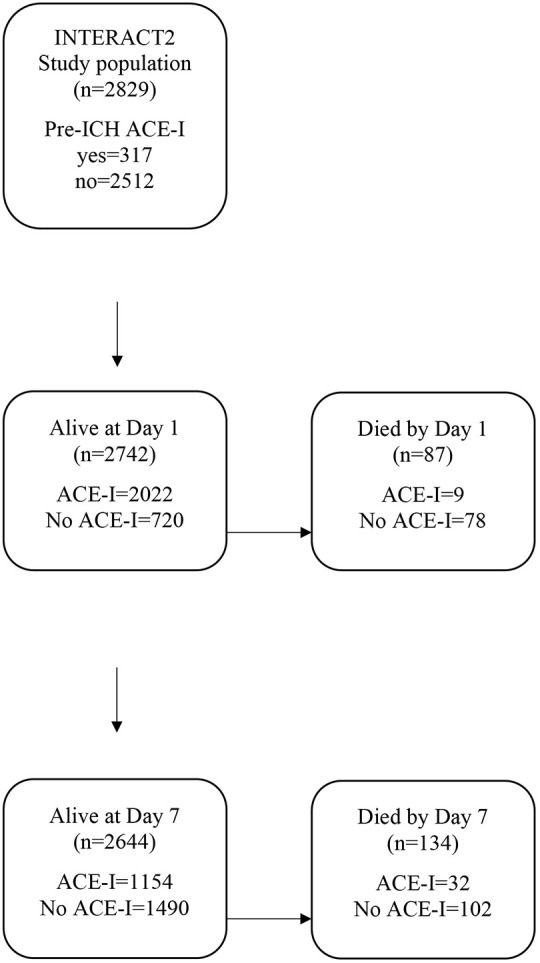 INTERACT2
Study population
(n=2829)

Pre-ICH ACE-I
yes=317
no=2512

Alive at Day 1
(n=2742)

ACE-I=2022
No ACE-I=720

Died by Day 1
(n=87)

ACE-I=9
No ACE-I=78

Alive at Day 7
(n=2644)

ACE-I=1154
No ACE-I=1490

Died by Day 7
(n=134)

ACE-I=32
No ACE-I=102